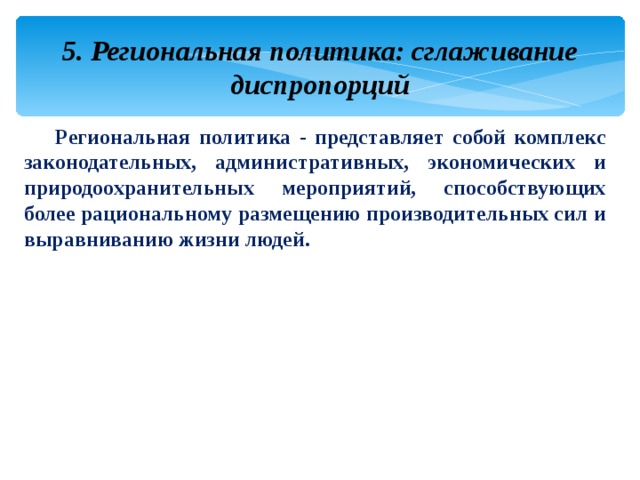 5. Региональная политика: сглаживание диспропорций

Региональная политика - представляет собой комплекс законодательных, административных, экономических и природоохранительных мероприятий, способствующих более рациональному размещению производительных сил и выравниванию жизни людей.